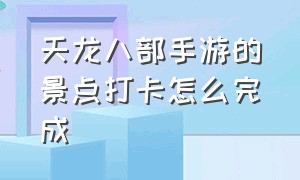 天龙八部手游的景点打卡怎么完成